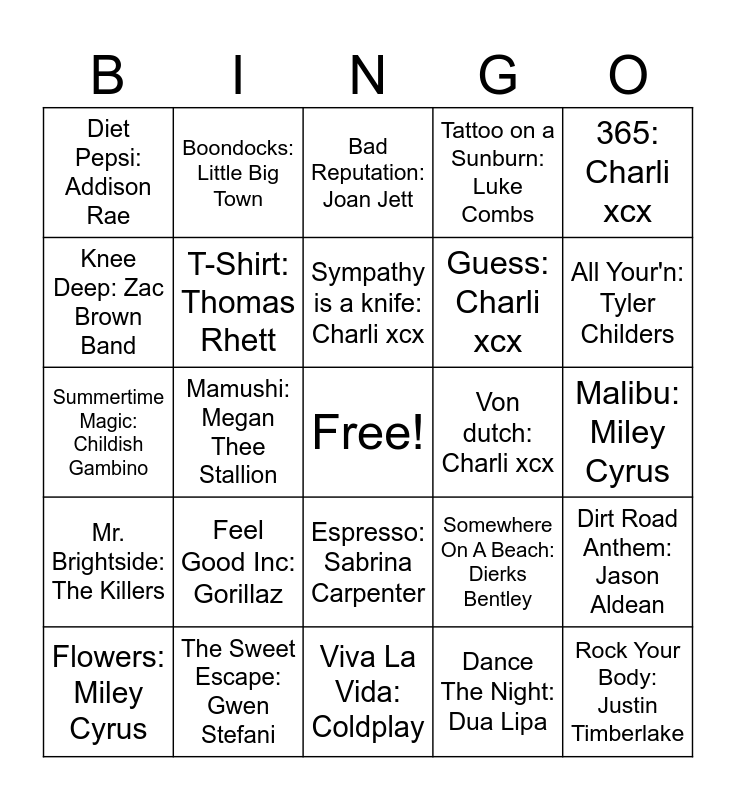 | B | I | N | G | O |
|---|---|---|---|---|
| Diet Pepsi: Addison Rae | Boondocks: Little Big Town | Bad Reputation: Joan Jett | Tattoo on a Sunburn: Luke Combs | 365: Charli xcx |
| Knee Deep: Zac Brown Band | T-Shirt: Thomas Rhett | Sympathy is a knife: Charli xcx | Guess: Charli xcx | All Your'n: Tyler Childers |
| Summertime Magic: Childish Gambino | Mamushi: Megan Thee Stallion | Free! | Von dutch: Charli xcx | Malibu: Miley Cyrus |
| Mr. Brightside: The Killers | Feel Good Inc: Gorillaz | Espresso: Sabrina Carpenter | Somewhere On A Beach: Dierks Bentley | Dirt Road Anthem: Jason Aldean |
| Flowers: Miley Cyrus | The Sweet Escape: Gwen Stefani | Viva La Vida: Coldplay | Dance The Night: Dua Lipa | Rock Your Body: Justin Timberlake |